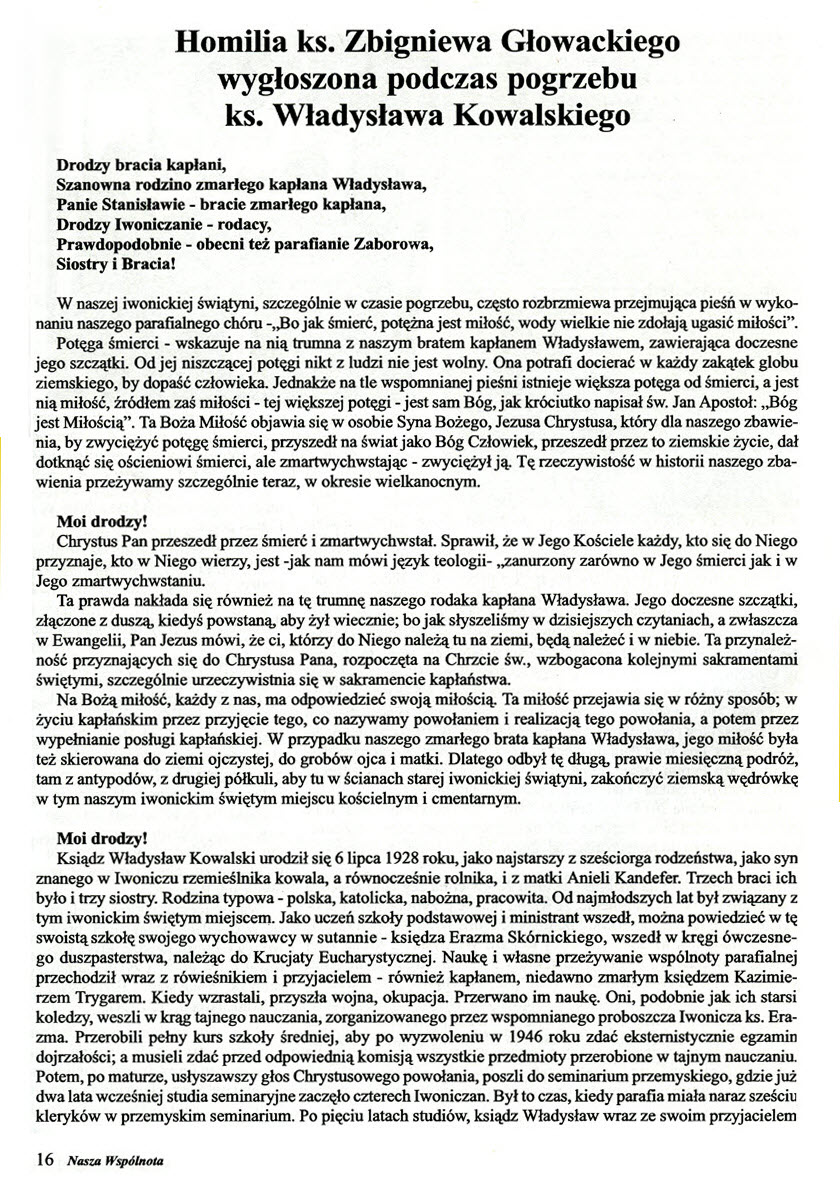 Homilia ks. Zbigniewa Głowackiego wygłoszona podczas pogrzebu ks. Władysława Kowalskiego

Drodzy bracia kapłani,
Szanowna rodzino zmarłego kapłana Władysława,
Panie Stanisławie - bracie zmarłego kapłana,
Drodzy Iwoniczanie - rodacy,
Prawdopodobnie - obecni też parafianie Zaborowa,
Siostry i Bracia!

W naszej iwonickiej świątyni, szczególnie w czasie pogrzebu, często rozbrzmiewa przejmująca pieśń w wykonaniu naszego parafialnego chóru -„Bo jak śmierć, potężna jest miłość, wody wielkie nie zdołają ugasić miłości".

Potęga śmierci - wskazuje na nią trumna z naszym bratem kapłanem Władysławem, zawierająca doczesne jego szczątki. Od jej niszczącej potęgi nikt z ludzi nie jest wolny. Ona potrafi docierać w każdy zakątek globu ziemskiego, by dopaść człowieka. Jednakże na tle wspomnianej pieśni istnieje większa potęga od śmierci, a jest nią miłość, źródłem zaś miłości - tej większej potęgi - jest sam Bóg, jak króciutko napisał św. Jan Apostoł: „Bóg jest Miłością". Ta Boża Miłość objawia się w osobie Syna Bożego, Jezusa Chrystusa, który dla naszego zbawienia, by zwyciężyć potęgę śmierci, przyszedł na świat jako Bóg Człowiek, przeszedł przez to ziemskie życie, dał dotknąć się ościeniowi śmierci, ale zmartwychwstając - zwyciężył ją. Tę rzeczywistość w historii naszego zbawienia przeżywamy szczególnie teraz, w okresie wielkanocnym.

Moi drodzy!
Chrystus Pan przeszedł przez śmierć i zmartwychwstał. Sprawił, że w Jego Kościele każdy, kto się do Niego przyznaje, kto w Niego wierzy, jest -jak nam mówi język teologii- „zanurzony zarówno w Jego śmierci jak i w Jego zmartwychwstaniu.

Ta prawda nakłada się również na tę trumnę naszego rodaka kapłana Władysława. Jego doczesne szczątki, złączone z duszą, kiedyś powstaną, aby żył wiecznie; bo jak słyszeliśmy w dzisiejszych czytaniach, a zwłaszcza w Ewangelii, Pan Jezus mówi, że ci, którzy do Niego należą tu na ziemi, będą należeć i w niebie. Ta przynależność przyznających się do Chrystusa Pana, rozpoczęta na Chrzcie św., wzbogacona kolejnymi sakramentami świętymi, szczególnie urzeczywistnia się w sakramencie kapłaństwa.

Na Bożą miłość, każdy z nas, ma odpowiedzieć swoją miłością. Ta miłość przejawia się w różny sposób; w życiu kapłańskim przez przyjęcie tego, co nazywamy powołaniem i realizacją tego powołania, a potem przez wypełnianie posługi kapłańskiej. W przypadku naszego zmarłego brata kapłana Władysława, jego miłość była też skierowana do ziemi ojczystej, do grobów ojca i matki. Dlatego odbył tę długą, prawie miesięczną podróż, tam z antypodów, z drugiej półkuli, aby tu w ścianach starej iwonickiej świątyni, zakończyć ziemską wędrówkę w tym naszym iwonickim świętym miejscu kościelnym i cmentarnym.

Moi drodzy!
Ksiądz Władysław Kowalski urodził się 6 lipca 1928 roku, jako najstarszy z sześciorga rodzeństwa, jako syn znanego w Iwoniczu rzemieślnika kowala, a równocześnie rolnika, i z matki Anieli Kandefer. Trzech braci ich było i trzy siostry. Rodzina typowa - polska, katolicka, nabożna, pracowita. Od najmłodszych lat był związany z tym iwonickim świętym miejscem. Jako uczeń szkoły podstawowej i ministrant wszedł, można powiedzieć w tę swoistą szkołę swojego wychowawcy w sutannie - księdza Erazma Skórnickiego, wszedł w kręgi ówczesnego duszpasterstwa, należąc do Krucjaty Eucharystycznej. Naukę i własne przeżywanie wspólnoty parafialnej przechodził wraz z rówieśnikiem i przyjacielem - również kapłanem, niedawno zmarłym księdzem Kazimierzem Trygarem. Kiedy wzrastali, przyszła wojna, okupacja. Przerwano im naukę. Oni, podobnie jak ich starsi koledzy, weszli w krąg tajnego nauczania, zorganizowanego przez wspomnianego proboszcza Iwonicza ks. Erazma. Przerobili pełny kurs szkoły średniej, aby po wyzwoleniu w 1946 roku zdać eksternistycznie egzamin dojrzałości; a musieli zdać przed odpowiednią komisją wszystkie przedmioty przerobione w tajnym nauczaniu. Potem, po maturze, usłyszawszy głos Chrystusowego powołania, poszli do seminarium przemyskiego, gdzie już dwa lata wcześniej studia seminaryjne zaczęło czterech Iwoniczan. Był to czas, kiedy parafia miała naraz sześciu kleryków w przemyskim seminarium. Po pięciu latach studiów, ksiądz Władysław wraz ze swoim przyjacielem

16 Nasza Wspólnota